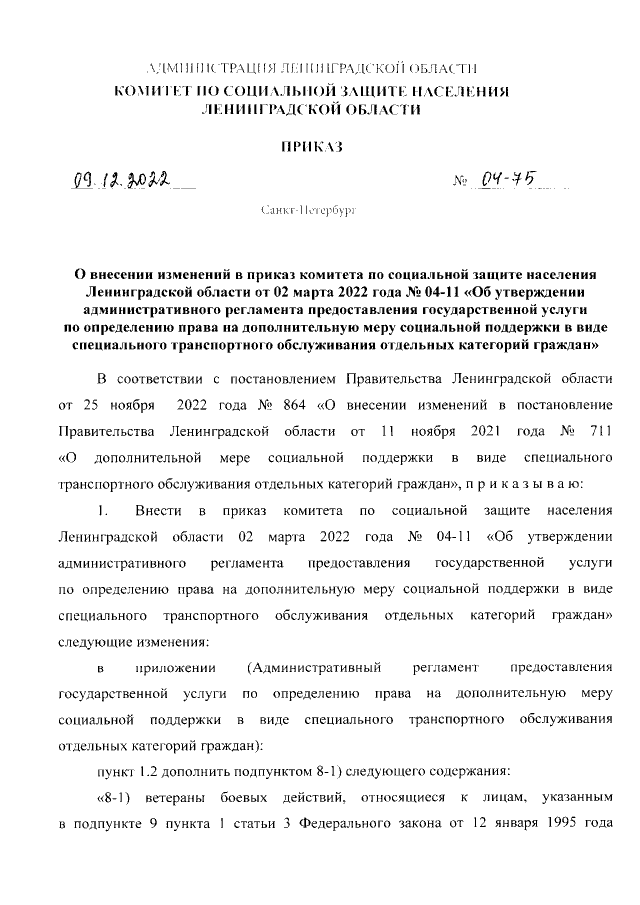 АДМИНИСТРАЦИЯ ЛЕНИНГРАДСКОЙ ОБЛАСТИ
КОМИТЕТ ПО СОЦИАЛЬНОЙ ЗАЩИТЕ НАСЕЛЕНИЯ
ЛЕНИНГРАДСКОЙ ОБЛАСТИ

ПРИКАЗ

09.12.2022 № 04-75

Санкт-Петербург

О внесении изменений в приказ комитета по социальной защите населения Ленинградской области от 02 марта 2022 года № 04-11 «Об утверждении административного регламента предоставления государственной услуги по определению права на дополнительную меру социальной поддержки в виде специального транспортного обслуживания отдельных категорий граждан»

В соответствии с постановлением Правительства Ленинградской области от 25 ноября 2022 года № 864 «О внесении изменений в постановление Правительства Ленинградской области от 11 ноября 2021 года № 711 «О дополнительной мере социальной поддержки в виде специального транспортного обслуживания отдельных категорий граждан», п р и к а з ы в а ю:

1. Внести в приказ комитета по социальной защите населения Ленинградской области 02 марта 2022 года № 04-11 «Об утверждении административного регламента предоставления государственной услуги по определению права на дополнительную меру социальной поддержки в виде специального транспортного обслуживания отдельных категорий граждан» следующие изменения:

в приложении (Административный регламент предоставления государственной услуги по определению права на дополнительную меру социальной поддержки в виде специального транспортного обслуживания отдельных категорий граждан):

пункт 1.2 дополнить подпунктом 8-1) следующего содержания:

«8-1) ветераны боевых действий, относящиеся к лицам, указанным в подпункте 9 пункта 1 статьи 3 Федерального закона от 12 января 1995 года